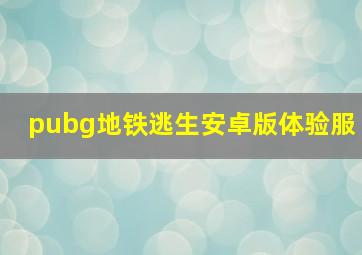 pubg地铁逃生安卓版体验服